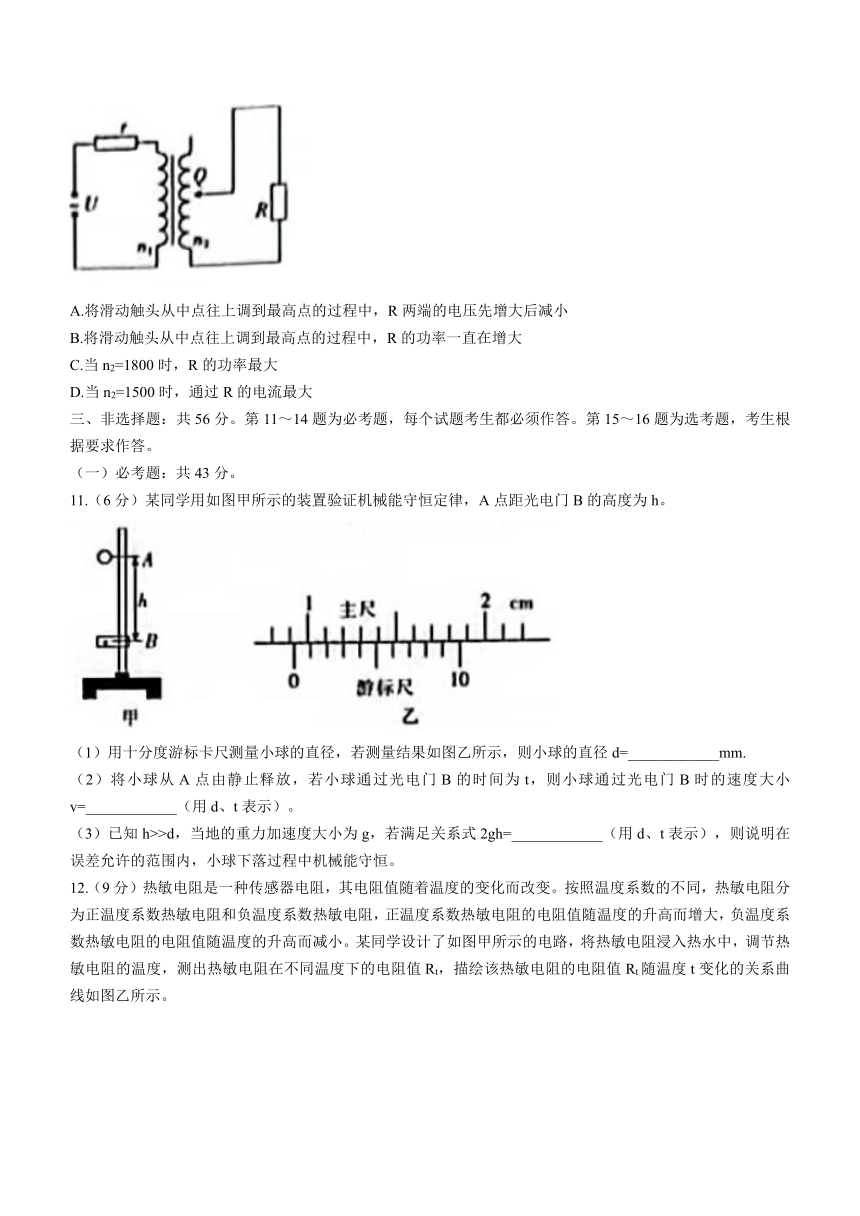 r
U
Q
R
$n_1$
$n_2$

A.将滑动触头从中点往上调到最高点的过程中，R 两端的电压先增大后减小
B.将滑动触头从中点往上调到最高点的过程中，R 的功率一直在增大
C.当 $n_2$=1800 时，R 的功率最大
D.当 $n_2$=1500 时，通过 R 的电流最大
三、非选择题：共 56 分。第 11～14 题为必考题，每个试题考生都必须作答。第 15～16 题为选考题，考生根据要求作答。
（一）必考题：共 43 分。
11.（6 分）某同学用如图甲所示的装置验证机械能守恒定律，A 点距光电门 B 的高度为 h。

A
h
B
甲
1 主尺 2 cm
0 游标尺 10
乙

（1）用十分度游标卡尺测量小球的直径，若测量结果如图乙所示，则小球的直径 d=____________mm.
（2）将小球从 A 点由静止释放，若小球通过光电门 B 的时间为 t，则小球通过光电门 B 时的速度大小 v=____________（用 d、t 表示）。
（3）已知 h>>d，当地的重力加速度大小为 g，若满足关系式 2gh=____________（用 d、t 表示），则说明在误差允许的范围内，小球下落过程中机械能守恒。
12.（9 分）热敏电阻是一种传感器电阻，其电阻值随着温度的变化而改变。按照温度系数的不同，热敏电阻分为正温度系数热敏电阻和负温度系数热敏电阻，正温度系数热敏电阻的电阻值随温度的升高而增大，负温度系数热敏电阻的电阻值随温度的升高而减小。某同学设计了如图甲所示的电路，将热敏电阻浸入热水中，调节热敏电阻的温度，测出热敏电阻在不同温度下的电阻值 $R_t$，描绘该热敏电阻的电阻值 $R_t$ 随温度 t 变化的关系曲线如图乙所示。